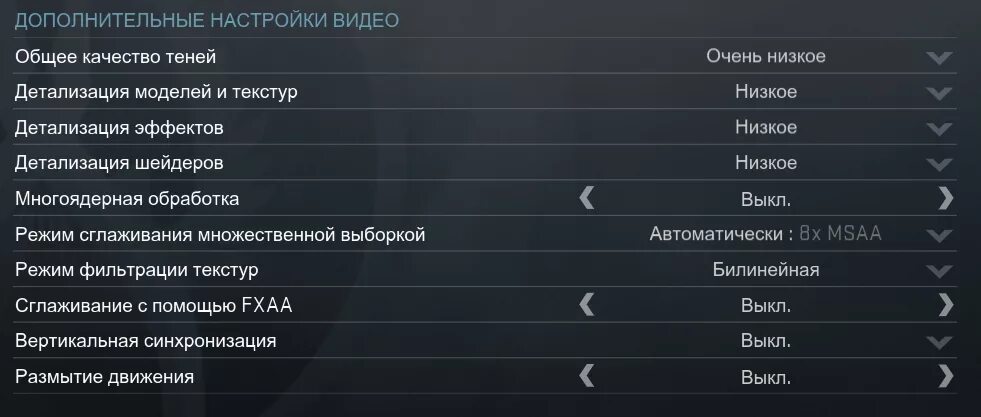 ДОПОЛНИТЕЛЬНЫЕ НАСТРОЙКИ ВИДЕО

| | |
|---|---|
| Общее качество теней | Очень низкое |
| Детализация моделей и текстур | Низкое |
| Детализация эффектов | Низкое |
| Детализация шейдеров | Низкое |
| Многоядерная обработка | Выкл. |
| Режим сглаживания множественной выборкой | Автоматически : 8x MSAA |
| Режим фильтрации текстур | Билинейная |
| Сглаживание с помощью FXAA | Выкл. |
| Вертикальная синхронизация | Выкл. |
| Размытие движения | Выкл. |